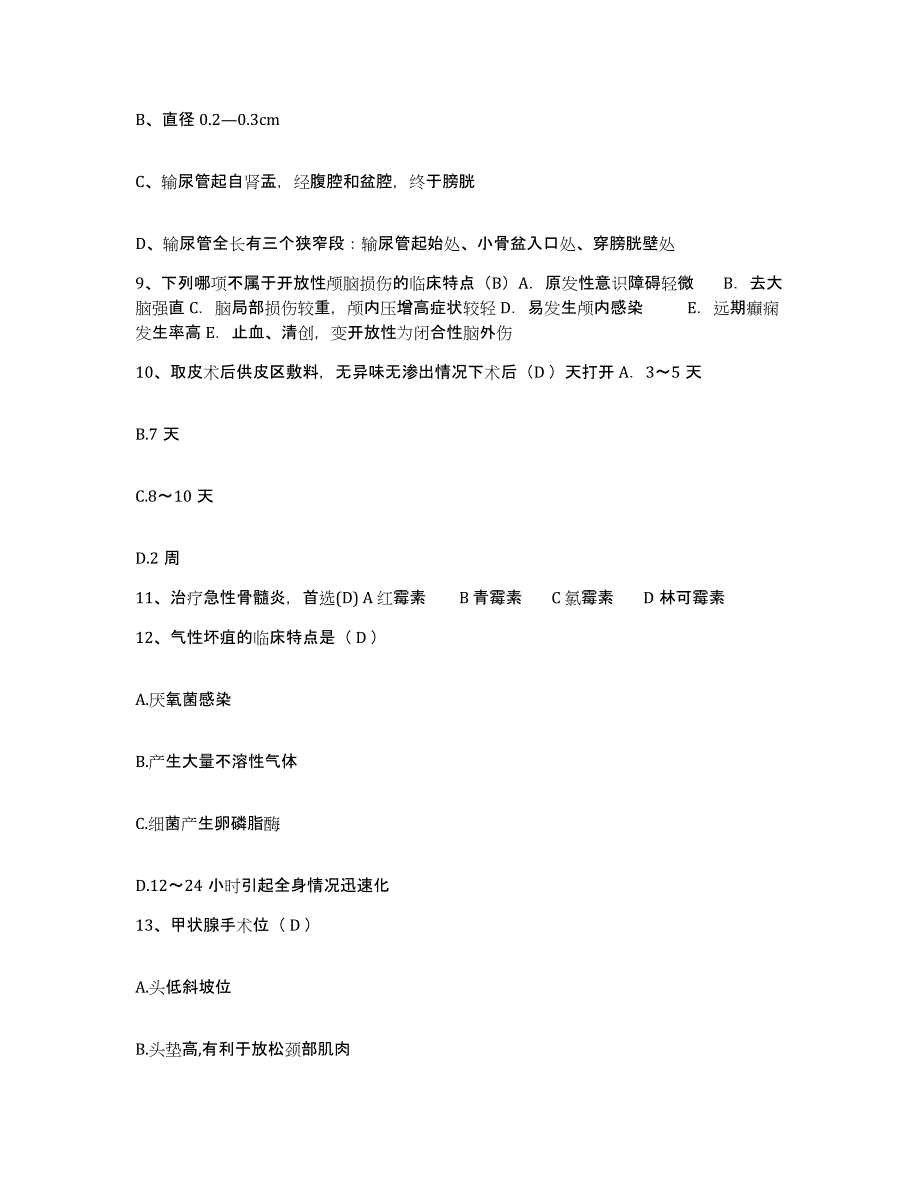 B、直径 0.2—0.3cm

C、输尿管起自肾盂，经腹腔和盆腔，终于膀胱

D、输尿管全长有三个狭窄段：输尿管起始处、小骨盆入口处、穿膀胱壁处

9、下列哪项不属于开放性颅脑损伤的临床特点（B）A. 原发性意识障碍轻微 B. 去大脑强直 C. 脑局部损伤较重，颅内压增高症状较轻 D. 易发生颅内感染 E. 远期癫痫发生率高 E. 止血、清创，变开放性为闭合性脑外伤

10、取皮术后供皮区敷料，无异味无渗出情况下术后（D ）天打开 A. 3～5 天

B.7 天

C.8～10 天

D.2 周

11、治疗急性骨髓炎，首选(D) A 红霉素 B 青霉素 C 氯霉素 D 林可霉素

12、气性坏疽的临床特点是（ D ）

A.厌氧菌感染

B.产生大量不溶性气体

C.细菌产生卵磷脂酶

D.12～24 小时引起全身情况迅速化

13、甲状腺手术位（ D ）

A.头低斜坡位

B.头垫高,有利于放松颈部肌肉